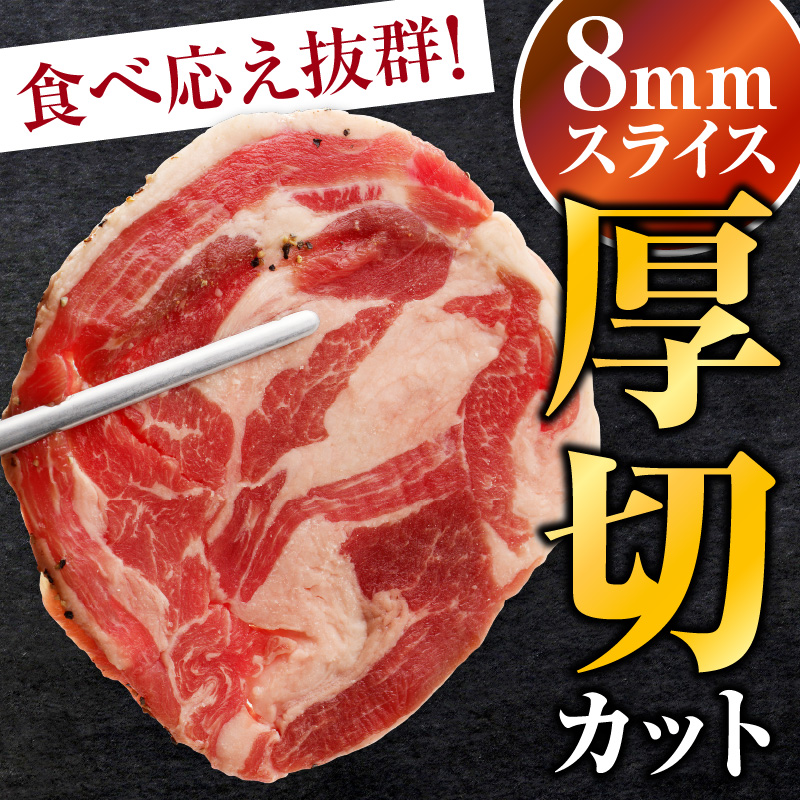 食べ応え抜群!

8mm
スライス

厚切
カット